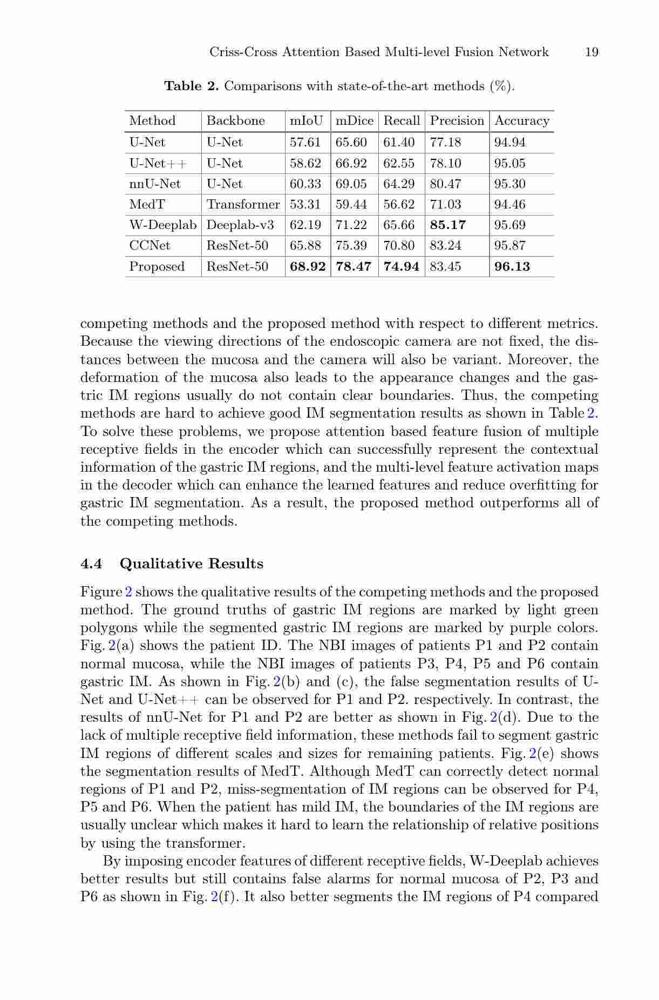 Criss-Cross Attention Based Multi-level Fusion Network 19

**Table 2.** Comparisons with state-of-the-art methods (%).

| Method | Backbone | mIoU | mDice | Recall | Precision | Accuracy |
|---|---|---|---|---|---|---|
| U-Net | U-Net | 57.61 | 65.60 | 61.40 | 77.18 | 94.94 |
| U-Net++ | U-Net | 58.62 | 66.92 | 62.55 | 78.10 | 95.05 |
| nnU-Net | U-Net | 60.33 | 69.05 | 64.29 | 80.47 | 95.30 |
| MedT | Transformer | 53.31 | 59.44 | 56.62 | 71.03 | 94.46 |
| W-Deeplab | Deeplab-v3 | 62.19 | 71.22 | 65.66 | **85.17** | 95.69 |
| CCNet | ResNet-50 | 65.88 | 75.39 | 70.80 | 83.24 | 95.87 |
| Proposed | ResNet-50 | **68.92** | **78.47** | **74.94** | 83.45 | **96.13** |

competing methods and the proposed method with respect to different metrics. Because the viewing directions of the endoscopic camera are not fixed, the distances between the mucosa and the camera will also be variant. Moreover, the deformation of the mucosa also leads to the appearance changes and the gastric IM regions usually do not contain clear boundaries. Thus, the competing methods are hard to achieve good IM segmentation results as shown in Table 2. To solve these problems, we propose attention based feature fusion of multiple receptive fields in the encoder which can successfully represent the contextual information of the gastric IM regions, and the multi-level feature activation maps in the decoder which can enhance the learned features and reduce overfitting for gastric IM segmentation. As a result, the proposed method outperforms all of the competing methods.

**4.4 Qualitative Results**

Figure 2 shows the qualitative results of the competing methods and the proposed method. The ground truths of gastric IM regions are marked by light green polygons while the segmented gastric IM regions are marked by purple colors. Fig. 2(a) shows the patient ID. The NBI images of patients P1 and P2 contain normal mucosa, while the NBI images of patients P3, P4, P5 and P6 contain gastric IM. As shown in Fig. 2(b) and (c), the false segmentation results of U-Net and U-Net++ can be observed for P1 and P2. respectively. In contrast, the results of nnU-Net for P1 and P2 are better as shown in Fig. 2(d). Due to the lack of multiple receptive field information, these methods fail to segment gastric IM regions of different scales and sizes for remaining patients. Fig. 2(e) shows the segmentation results of MedT. Although MedT can correctly detect normal regions of P1 and P2, miss-segmentation of IM regions can be observed for P4, P5 and P6. When the patient has mild IM, the boundaries of the IM regions are usually unclear which makes it hard to learn the relationship of relative positions by using the transformer.

By imposing encoder features of different receptive fields, W-Deeplab achieves better results but still contains false alarms for normal mucosa of P2, P3 and P6 as shown in Fig. 2(f). It also better segments the IM regions of P4 compared